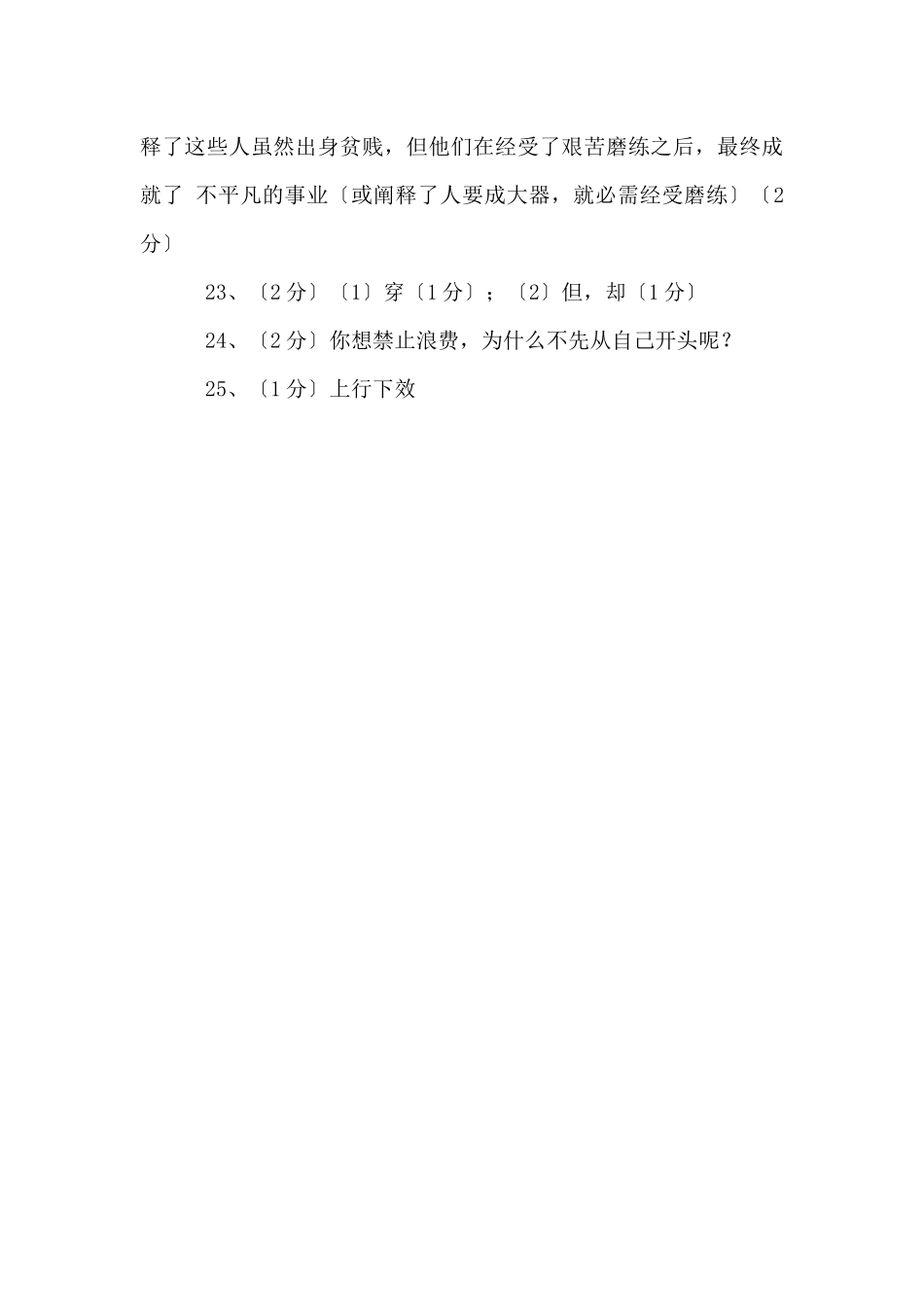 释了这些人虽然出身贫贱，但他们在经受了艰苦磨练之后，最终成就了 不平凡的事业〔或阐释了人要成大器，就必需经受磨练〕〔2分〕

23、〔2分〕〔1〕穿〔1分〕；〔2〕但，却〔1分〕

24、〔2分〕你想禁止浪费，为什么不先从自己开头呢？

25、〔1分〕上行下效